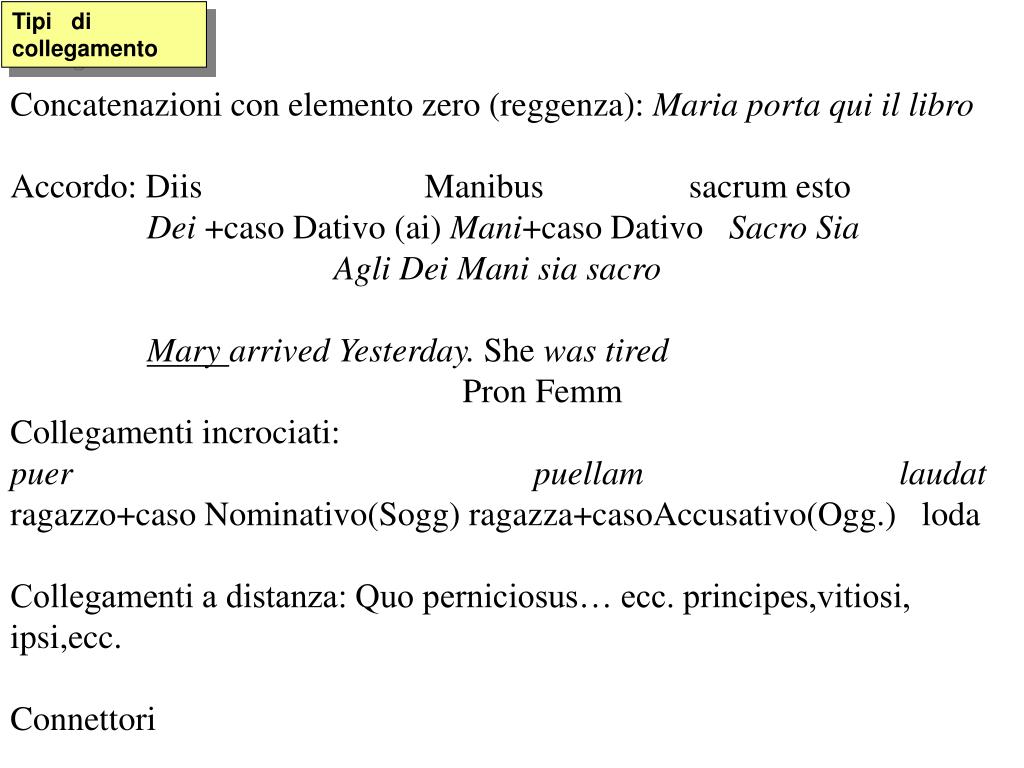 Tipi di collegamento

Concatenazioni con elemento zero (reggenza): Maria porta qui il libro

Accordo: Diis Manibus sacrum esto
Dei +caso Dativo (ai) Mani+caso Dativo Sacro Sia
Agli Dei Mani sia sacro

Mary arrived Yesterday. She was tired
Pron Femm
Collegamenti incrociati:
puer puellam laudat
ragazzo+caso Nominativo(Sogg) ragazza+casoAccusativo(Ogg.) loda

Collegamenti a distanza: Quo perniciosus… ecc. principes,vitiosi, ipsi,ecc.

Connettori